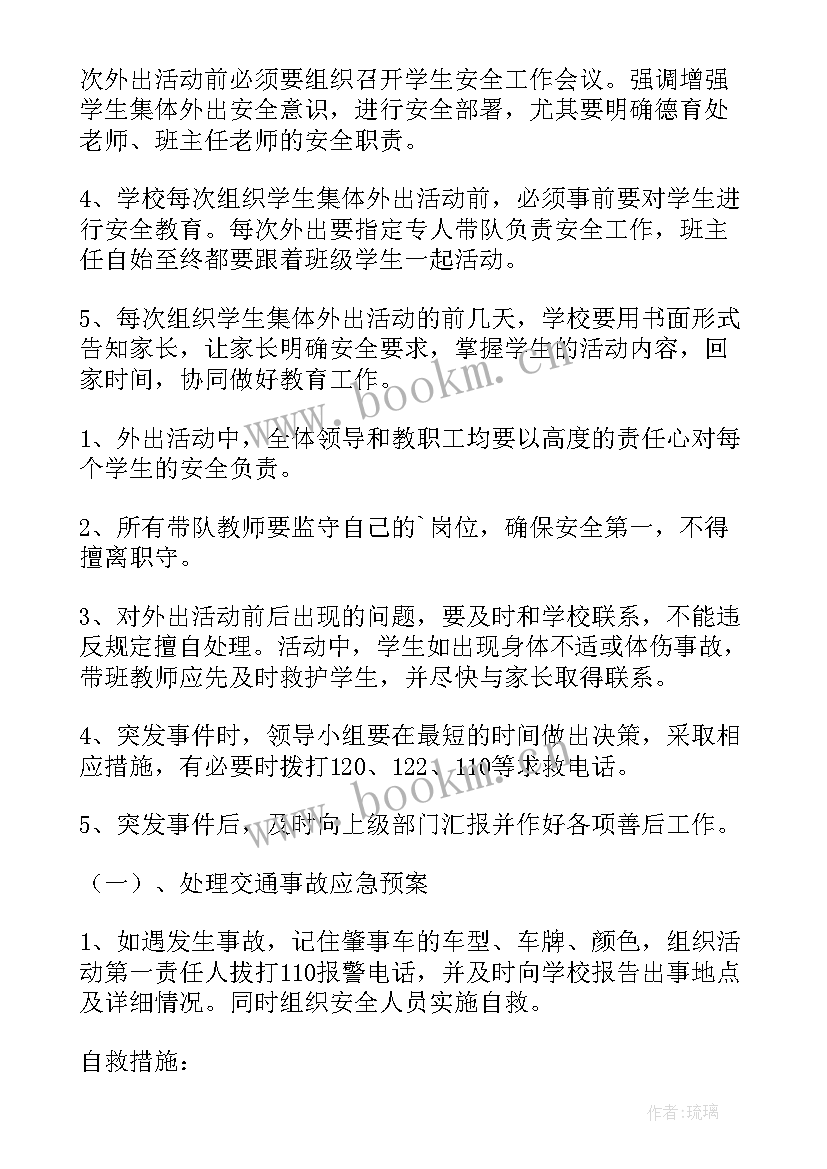 次外出活动前必须要组织召开学生安全工作会议。强调增强学生集体外出安全意识，进行安全部署，尤其要明确德育处老师、班主任老师的安全职责。

4、学校每次组织学生集体外出活动前，必须事前要对学生进行安全教育。每次外出要指定专人带队负责安全工作，班主任自始至终都要跟着班级学生一起活动。

5、每次组织学生集体外出活动的前几天，学校要用书面形式告知家长，让家长明确安全要求，掌握学生的活动内容，回家时间，协同做好教育工作。

1、外出活动中，全体领导和教职工均要以高度的责任心对每个学生的安全负责。

2、所有带队教师要监守自己的`岗位，确保安全第一，不得擅离职守。

3、对外出活动前后出现的问题，要及时和学校联系，不能违反规定擅自处理。活动中，学生如出现身体不适或体伤事故，带班教师应先及时救护学生，并尽快与家长取得联系。

4、突发事件时，领导小组要在最短的时间做出决策，采取相应措施，有必要时拨打120、122、110等求救电话。

5、突发事件后，及时向上级部门汇报并作好各项善后工作。

（一）、处理交通事故应急预案

1、如遇发生事故，记住肇事车的车型、车牌、颜色，组织活动第一责任人拔打110报警电话，并及时向学校报告出事地点及详细情况。同时组织安全人员实施自救。

自救措施：

www.bookm.cn

www.bookm.cn

作者:琉璃